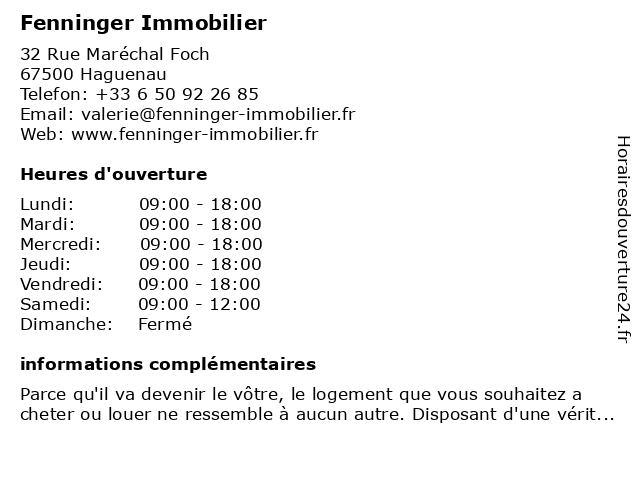 Fenninger Immobilier

32 Rue Maréchal Foch
67500 Haguenau
Telefon: +33 6 50 92 26 85
Email: valerie@fenninger-immobilier.fr
Web: www.fenninger-immobilier.fr

Heures d'ouverture

| | |
|---|---|
| Lundi: | 09:00 - 18:00 |
| Mardi: | 09:00 - 18:00 |
| Mercredi: | 09:00 - 18:00 |
| Jeudi: | 09:00 - 18:00 |
| Vendredi: | 09:00 - 18:00 |
| Samedi: | 09:00 - 12:00 |
| Dimanche: | Fermé |

informations complémentaires

Parce qu'il va devenir le vôtre, le logement que vous souhaitez a cheter ou louer ne ressemble à aucun autre. Disposant d'une vérit...

Horairesdouverture24.fr